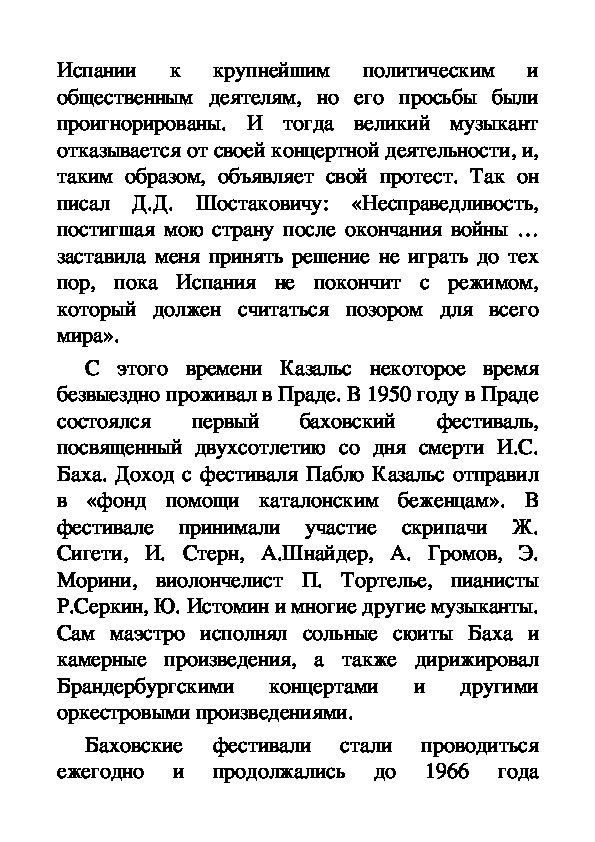 Испании к крупнейшим политическим и общественным деятелям, но его просьбы были проигнорированы. И тогда великий музыкант отказывается от своей концертной деятельности, и, таким образом, объявляет свой протест. Так он писал Д.Д. Шостаковичу: «Несправедливость, постигшая мою страну после окончания войны … заставила меня принять решение не играть до тех пор, пока Испания не покончит с режимом, который должен считаться позором для всего мира».

С этого времени Казальс некоторое время безвыездно проживал в Праде. В 1950 году в Праде состоялся первый баховский фестиваль, посвященный двухсотлетию со дня смерти И.С. Баха. Доход с фестиваля Пабло Казальс отправил в «фонд помощи каталонским беженцам». В фестивале принимали участие скрипачи Ж. Сигети, И. Стерн, А.Шнайдер, А. Громов, Э. Морини, виолончелист П. Тортелье, пианисты Р.Серкин, Ю. Истомин и многие другие музыканты. Сам маэстро исполнял сольные сюиты Баха и камерные произведения, а также дирижировал Брандербургскими концертами и другими оркестровыми произведениями.

Баховские фестивали стали проводиться ежегодно и продолжались до 1966 года